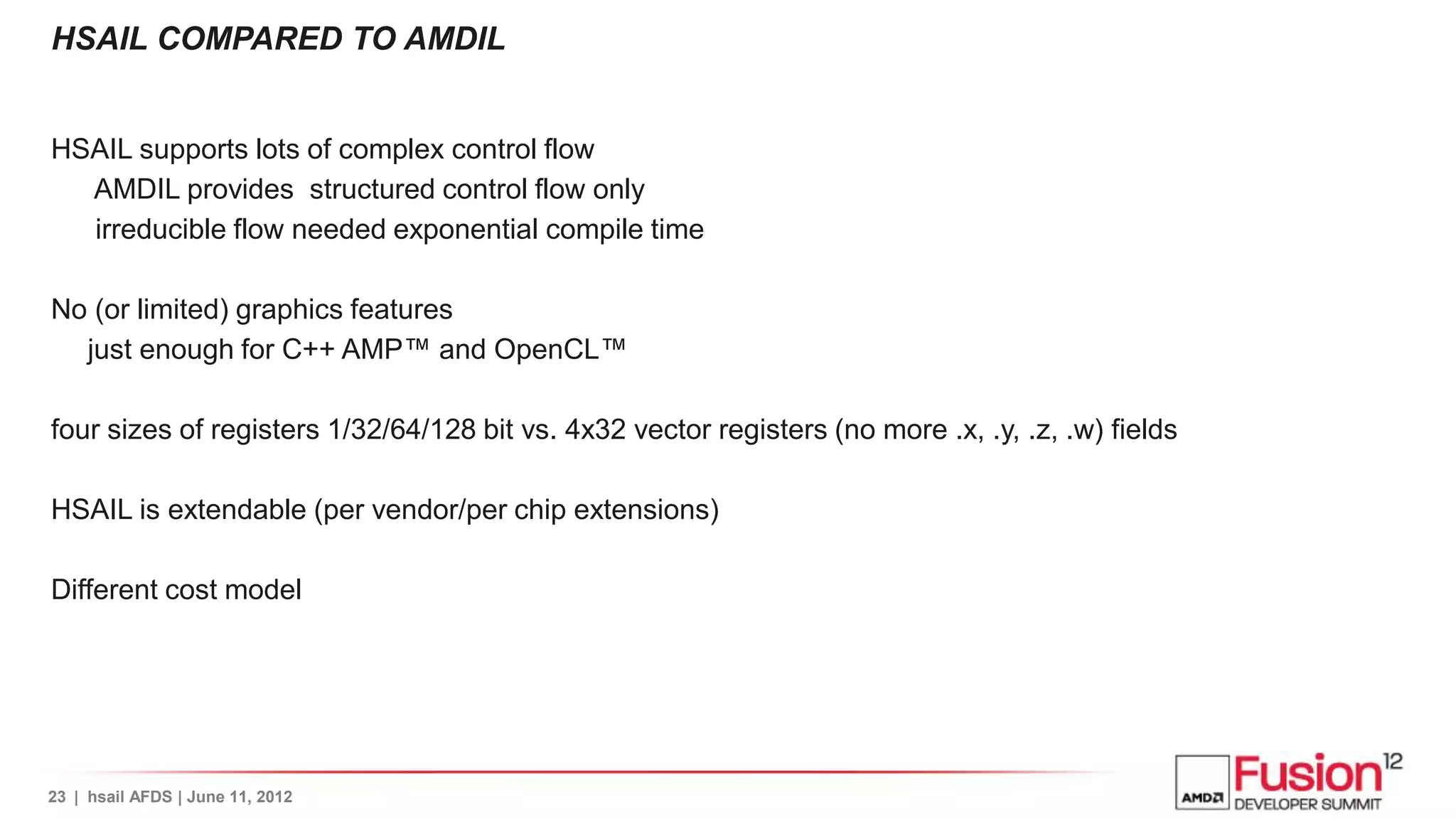 HSAIL COMPARED TO AMDIL

HSAIL supports lots of complex control flow
AMDIL provides structured control flow only
irreducible flow needed exponential compile time

No (or limited) graphics features
just enough for C++ AMP™ and OpenCL™

four sizes of registers 1/32/64/128 bit vs. 4x32 vector registers (no more .x, .y, .z, .w) fields

HSAIL is extendable (per vendor/per chip extensions)

Different cost model

23 | hsail AFDS | June 11, 2012

AMD Fusion 12 DEVELOPER SUMMIT